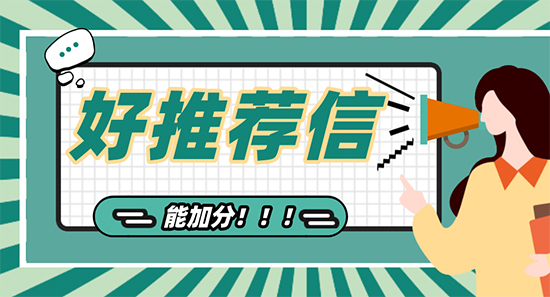 好推荐信

能加分！！！